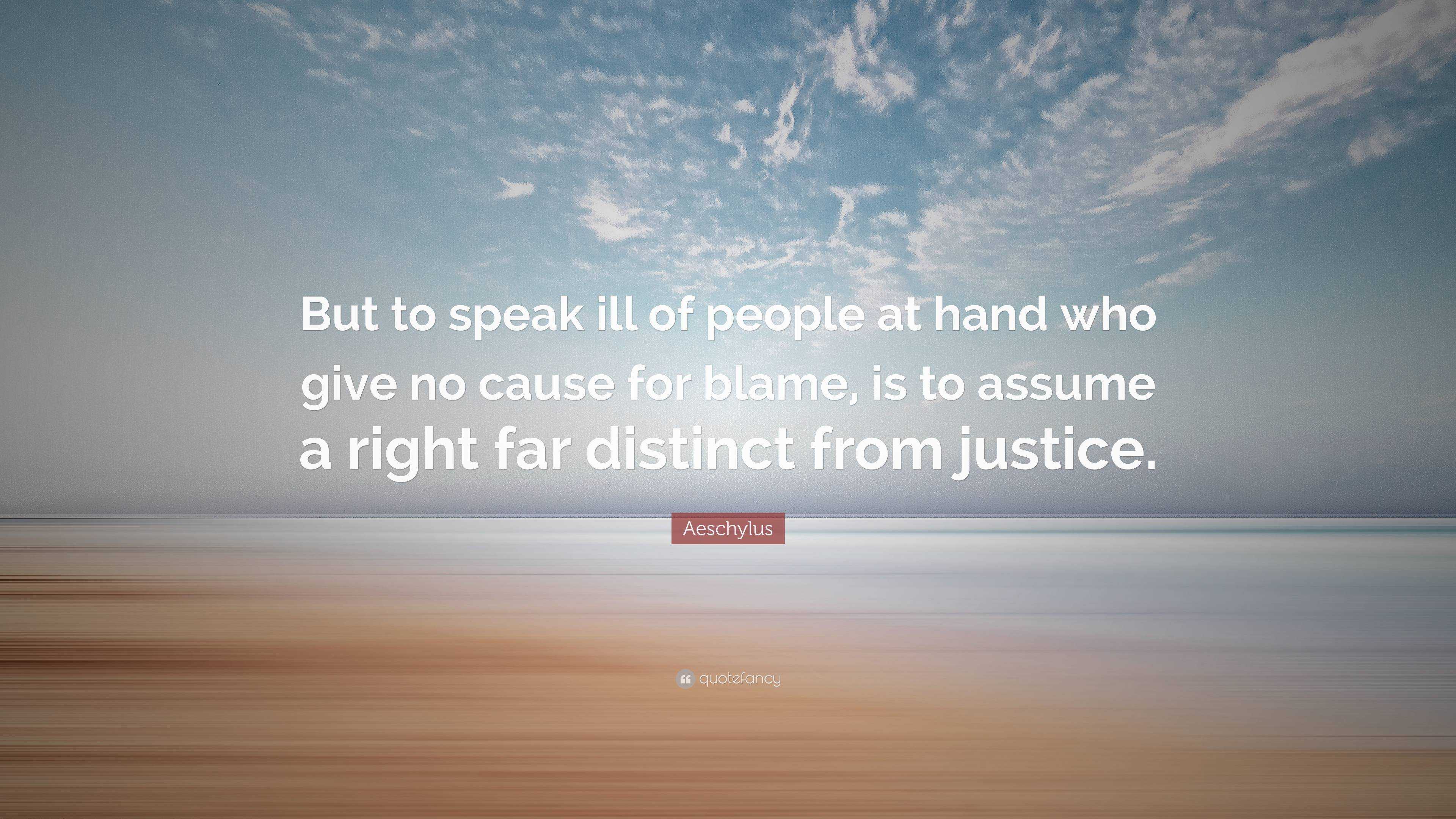 But to speak ill of people at hand who give no cause for blame, is to assume a right far distinct from justice.

Aeschylus

quotefancy